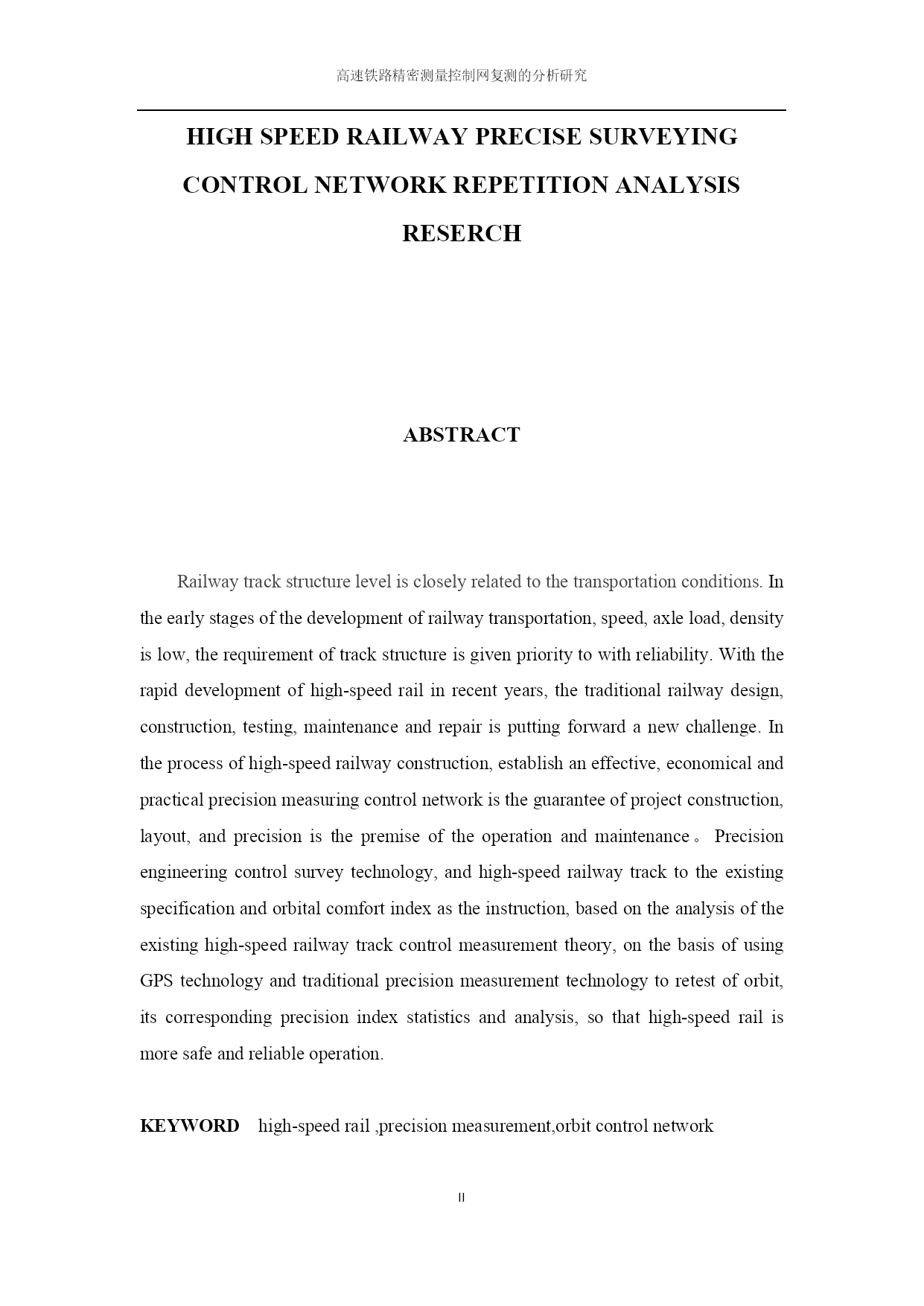 高速铁路精密测量控制网复测的分析研究

HIGH SPEED RAILWAY PRECISE SURVEYING CONTROL NETWORK REPETITION ANALYSIS RESERCH

ABSTRACT

Railway track structure level is closely related to the transportation conditions. In the early stages of the development of railway transportation, speed, axle load, density is low, the requirement of track structure is given priority to with reliability. With the rapid development of high-speed rail in recent years, the traditional railway design, construction, testing, maintenance and repair is putting forward a new challenge. In the process of high-speed railway construction, establish an effective, economical and practical precision measuring control network is the guarantee of project construction, layout, and precision is the premise of the operation and maintenance。 Precision engineering control survey technology, and high-speed railway track to the existing specification and orbital comfort index as the instruction, based on the analysis of the existing high-speed railway track control measurement theory, on the basis of using GPS technology and traditional precision measurement technology to retest of orbit, its corresponding precision index statistics and analysis, so that high-speed rail is more safe and reliable operation.

KEYWORD high-speed rail ,precision measurement,orbit control network

II